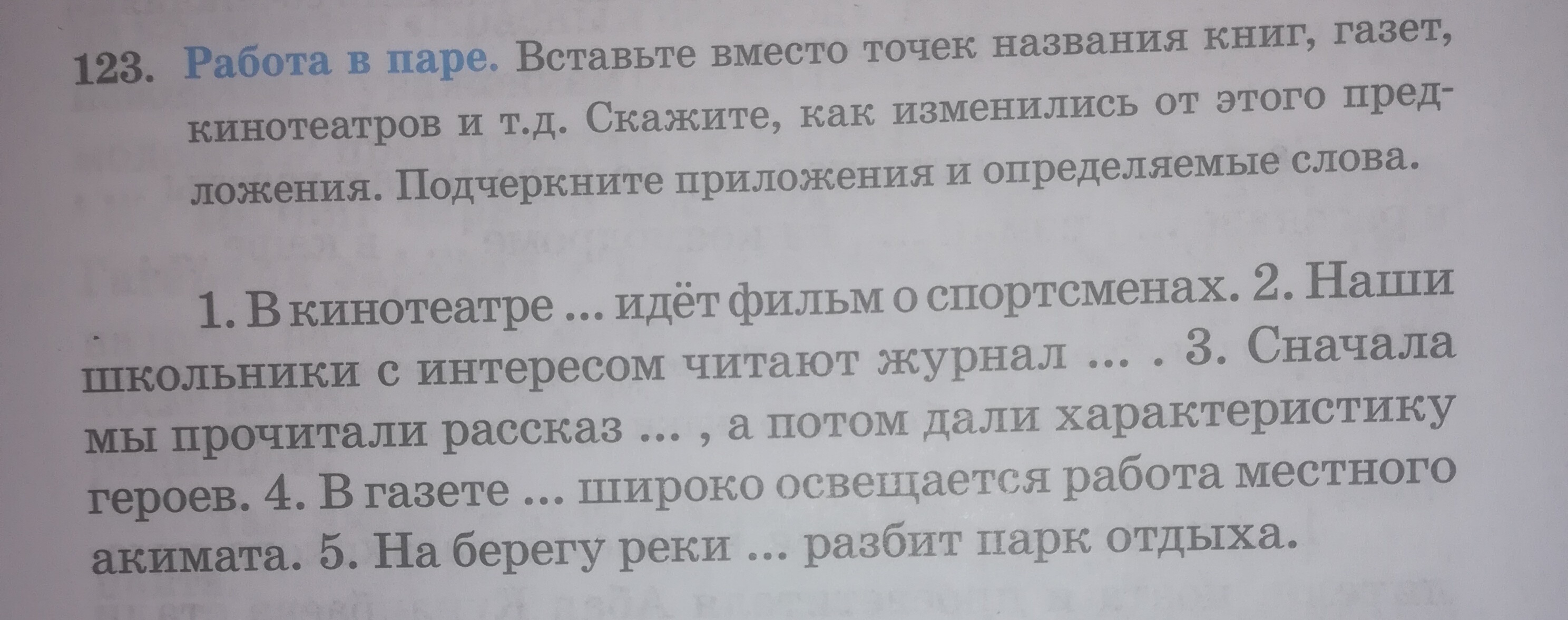 123. Работа в паре. Вставьте вместо точек названия книг, газет, кинотеатров и т.д. Скажите, как изменились от этого предложения. Подчеркните приложения и определяемые слова.

1. В кинотеатре ... идёт фильм о спортсменах. 2. Наши школьники с интересом читают журнал ... . 3. Сначала мы прочитали рассказ ... , а потом дали характеристику героев. 4. В газете ... широко освещается работа местного акимата. 5. На берегу реки ... разбит парк отдыха.